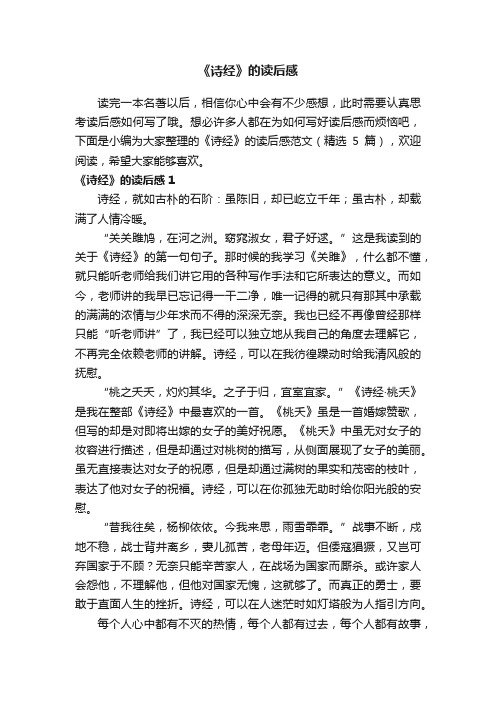 《诗经》的读后感

读完一本名著以后，相信你心中会有不少感想，此时需要认真思考读后感如何写了哦。想必许多人都在为如何写好读后感而烦恼吧，下面是小编为大家整理的《诗经》的读后感范文（精选 5 篇），欢迎阅读，希望大家能够喜欢。

《诗经》的读后感 1

诗经，就如古朴的石阶：虽陈旧，却已屹立千年；虽古朴，却载满了人情冷暖。

“关关雎鸠，在河之洲。窈窕淑女，君子好逑。”这是我读到的关于《诗经》的第一句句子。那时候的我学习《关雎》，什么都不懂，就只能听老师给我们讲它用的各种写作手法和它所表达的意义。而如今，老师讲的我早已忘记得一干二净，唯一记得的就只有那其中承载的满满的浓情与少年求而不得的深深无奈。我也已经不再像曾经那样只能“听老师讲”了，我已经可以独立地从我自己的角度去理解它，不再完全依赖老师的讲解。诗经，可以在我彷徨躁动时给我清风般的抚慰。

“桃之夭夭，灼灼其华。之子于归，宜室宜家。”《诗经·桃夭》是我在整部《诗经》中最喜欢的一首。《桃夭》虽是一首婚嫁赞歌，但写的却是对即将出嫁的女子的美好祝愿。《桃夭》中虽无对女子的妆容进行描述，但是却通过对桃树的描写，从侧面展现了女子的美丽。虽无直接表达对女子的祝愿，但是却通过满树的果实和茂密的枝叶，表达了他对女子的祝福。诗经，可以在你孤独无助时给你阳光般的安慰。

“昔我往矣，杨柳依依。今我来思，雨雪霏霏。”战事不断，戍地不稳，战士背井离乡，妻儿孤苦，老母年迈。但倭寇猖獗，又岂可弃国家于不顾？无奈只能辛苦家人，在战场为国家而厮杀。或许家人会怨他，不理解他，但他对国家无愧，这就够了。而真正的勇士，要敢于直面人生的挫折。诗经，可以在人迷茫时如灯塔般为人指引方向。

每个人心中都有不灭的热情，每个人都有过去，每个人都有故事，